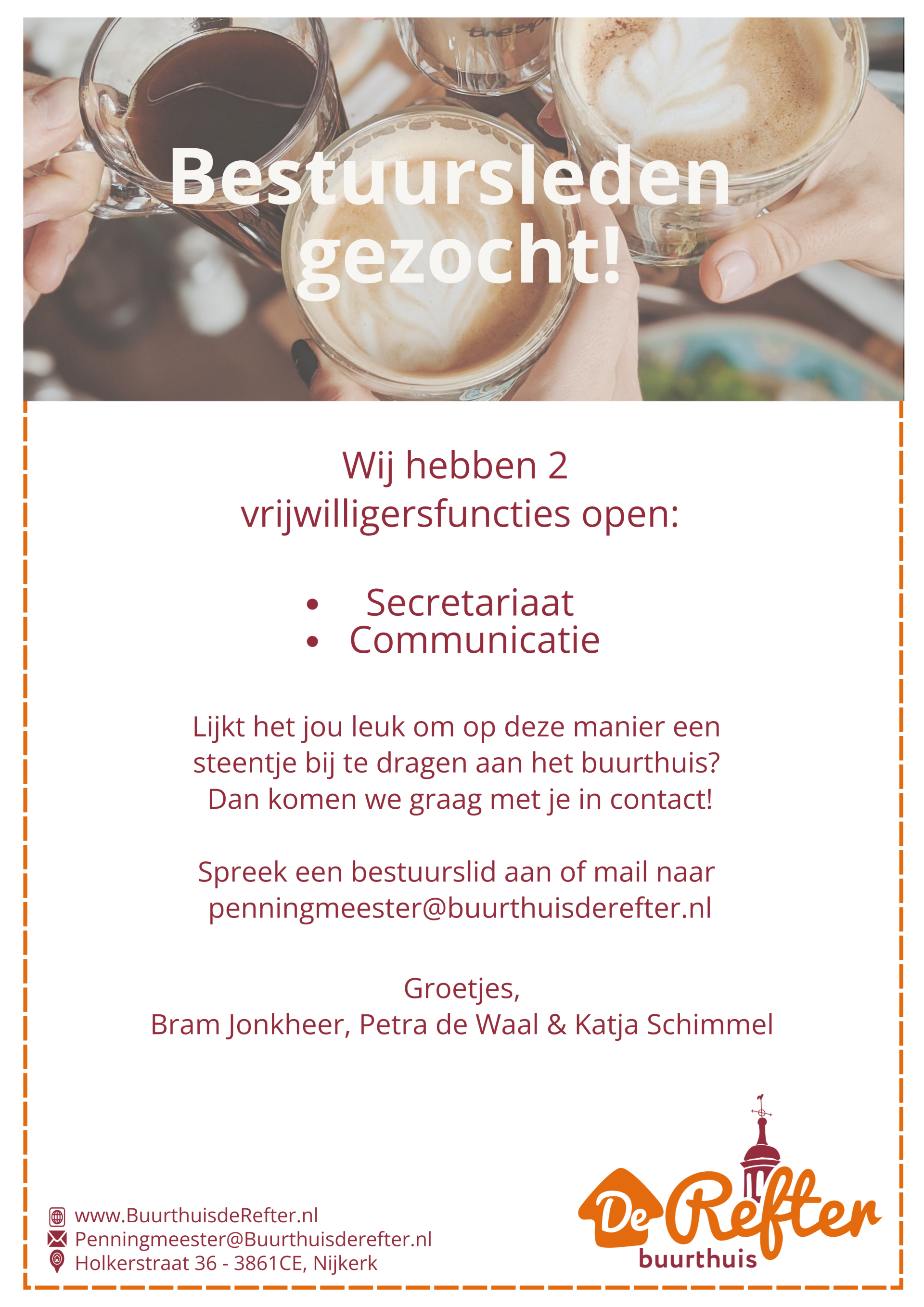 Bestuursleden gezocht!

Wij hebben 2 vrijwilligersfuncties open:

• Secretariaat
• Communicatie

Lijkt het jou leuk om op deze manier een steentje bij te dragen aan het buurthuis? Dan komen we graag met je in contact!

Spreek een bestuurslid aan of mail naar penningmeester@buurthuisderefter.nl

Groetjes,
Bram Jonkheer, Petra de Waal & Katja Schimmel

www.BuurthuisdeRefter.nl
Penningmeester@Buurthuisderefter.nl
Holkerstraat 36 - 3861CE, Nijkerk

De Refter
buurthuis